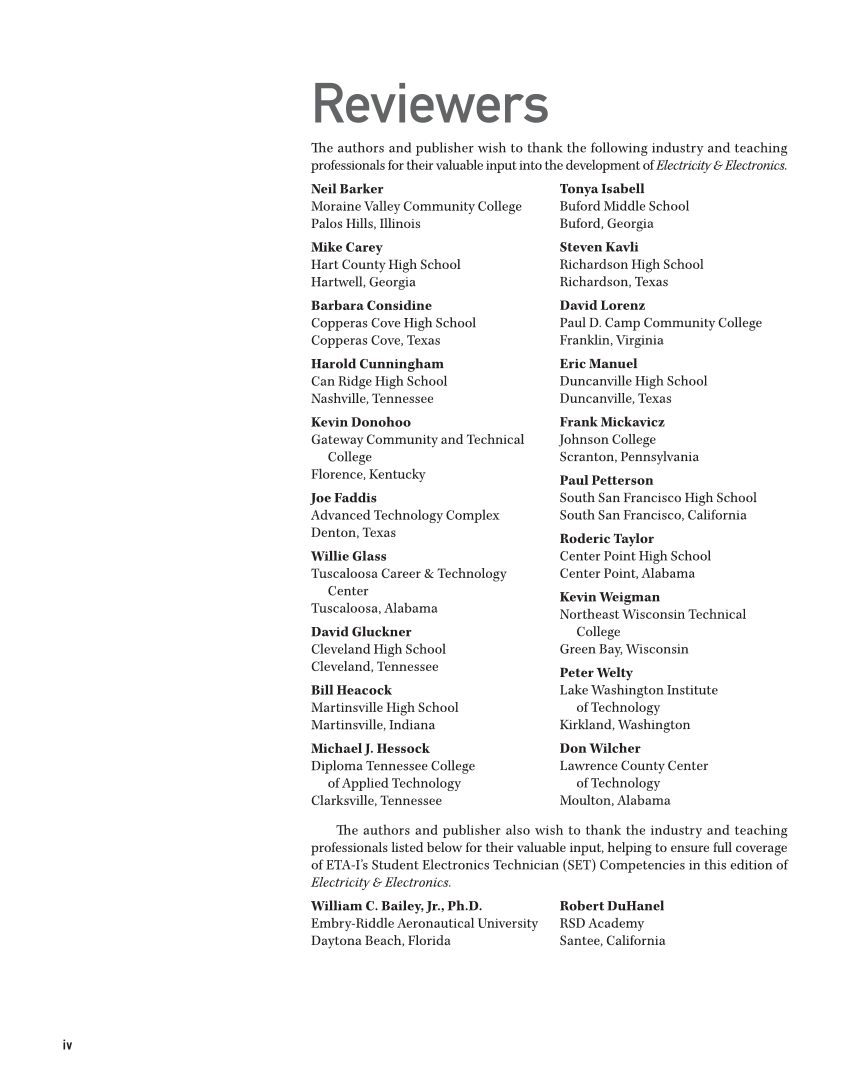 Reviewers

The authors and publisher wish to thank the following industry and teaching professionals for their valuable input into the development of Electricity & Electronics.

Neil Barker
Moraine Valley Community College
Palos Hills, Illinois

Mike Carey
Hart County High School
Hartwell, Georgia

Barbara Considine
Copperas Cove High School
Copperas Cove, Texas

Harold Cunningham
Can Ridge High School
Nashville, Tennessee

Kevin Donohoo
Gateway Community and Technical College
Florence, Kentucky

Joe Faddis
Advanced Technology Complex
Denton, Texas

Willie Glass
Tuscaloosa Career & Technology Center
Tuscaloosa, Alabama

David Gluckner
Cleveland High School
Cleveland, Tennessee

Bill Heacock
Martinsville High School
Martinsville, Indiana

Michael J. Hessock
Diploma Tennessee College of Applied Technology
Clarksville, Tennessee

Tonya Isabell
Buford Middle School
Buford, Georgia

Steven Kavli
Richardson High School
Richardson, Texas

David Lorenz
Paul D. Camp Community College
Franklin, Virginia

Eric Manuel
Duncanville High School
Duncanville, Texas

Frank Mickavicz
Johnson College
Scranton, Pennsylvania

Paul Petterson
South San Francisco High School
South San Francisco, California

Roderic Taylor
Center Point High School
Center Point, Alabama

Kevin Weigman
Northeast Wisconsin Technical College
Green Bay, Wisconsin

Peter Welty
Lake Washington Institute of Technology
Kirkland, Washington

Don Wilcher
Lawrence County Center of Technology
Moulton, Alabama

The authors and publisher also wish to thank the industry and teaching professionals listed below for their valuable input, helping to ensure full coverage of ETA-I's Student Electronics Technician (SET) Competencies in this edition of Electricity & Electronics.

William C. Bailey, Jr., Ph.D.
Embry-Riddle Aeronautical University
Daytona Beach, Florida

Robert DuHanel
RSD Academy
Santee, California

iv